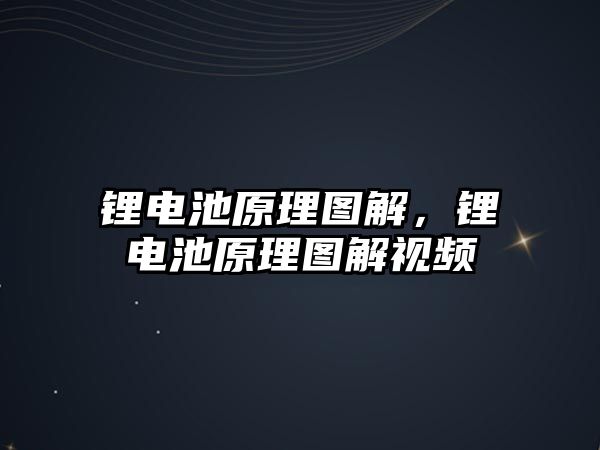 锂电池原理图解，锂电池原理图解视频